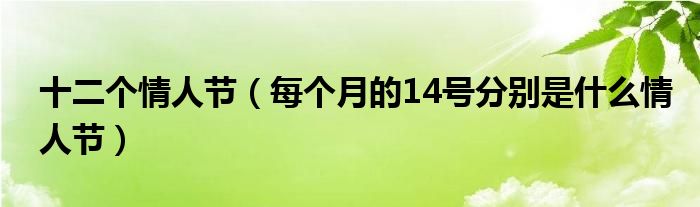 十二个情人节（每个月的14号分别是什么情人节）